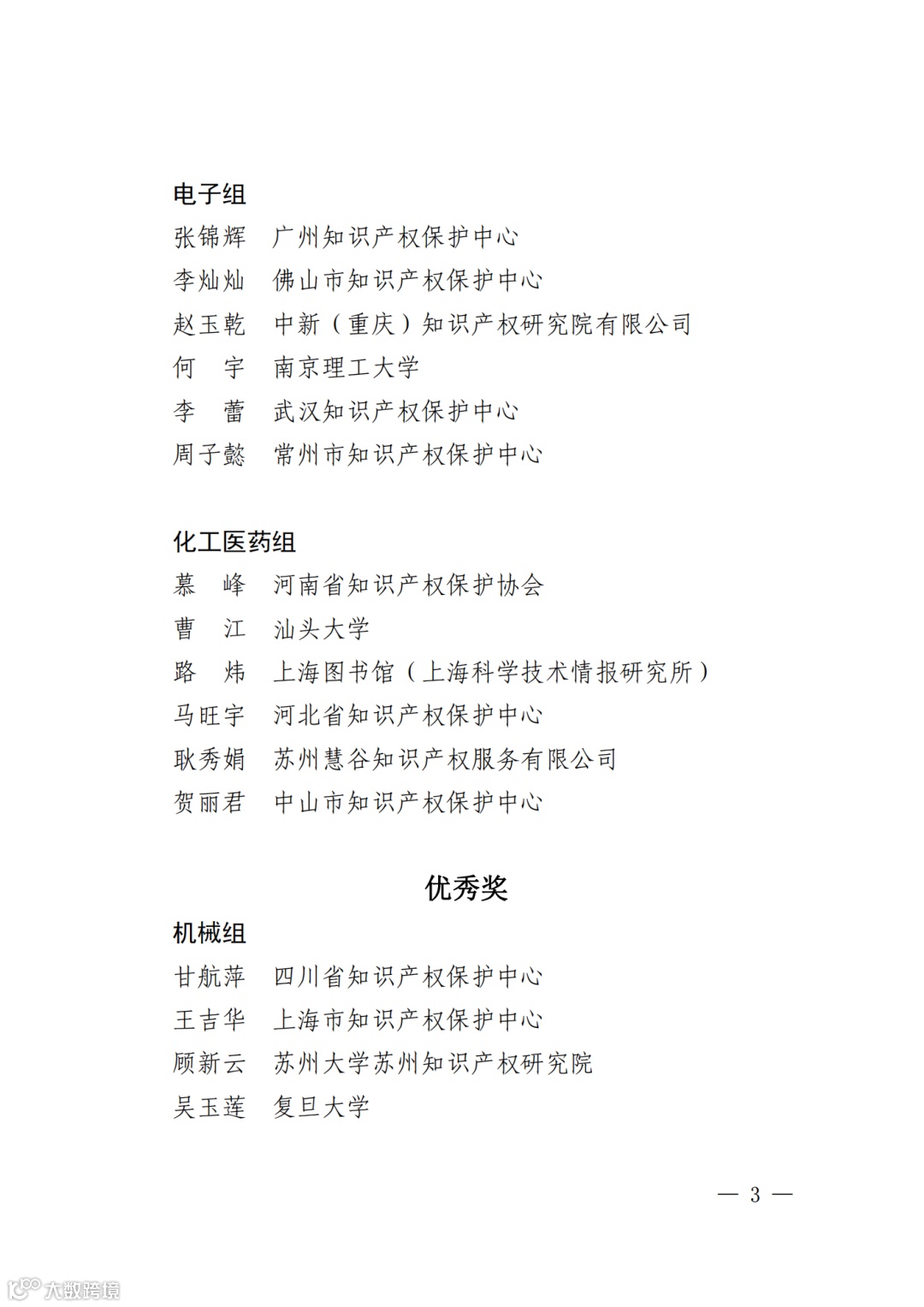 电子组
张锦辉　广州知识产权保护中心
李灿灿　佛山市知识产权保护中心
赵玉乾　中新（重庆）知识产权研究院有限公司
何　宇　南京理工大学
李　蕾　武汉知识产权保护中心
周子懿　常州市知识产权保护中心

化工医药组
慕　峰　河南省知识产权保护协会
曹　江　汕头大学
路　炜　上海图书馆（上海科学技术情报研究所）
马旺宇　河北省知识产权保护中心
耿秀娟　苏州慧谷知识产权服务有限公司
贺丽君　中山市知识产权保护中心

优秀奖
机械组
甘航萍　四川省知识产权保护中心
王吉华　上海市知识产权保护中心
顾新云　苏州大学苏州知识产权研究院
吴玉莲　复旦大学

— 3 —

大数跨境